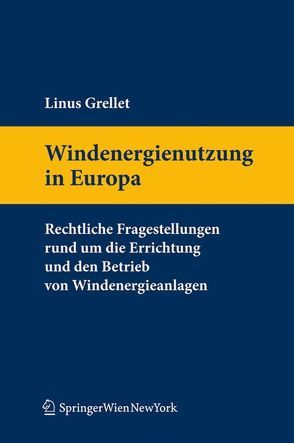 Linus Grellet

Windenergienutzung in Europa

Rechtliche Fragestellungen rund um die Errichtung und den Betrieb von Windenergieanlagen

SpringerWienNewYork